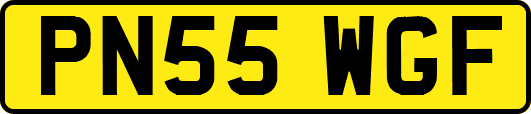 PN55 WGF